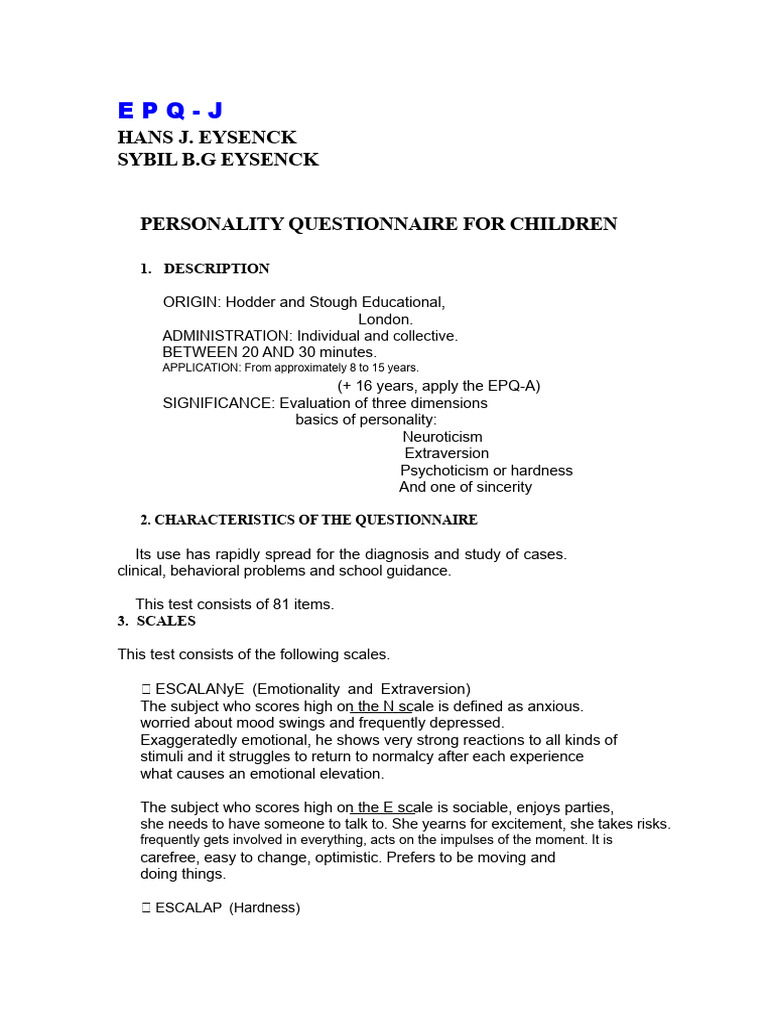 E P Q - J
HANS J. EYSENCK
SYBIL B.G EYSENCK

PERSONALITY QUESTIONNAIRE FOR CHILDREN

1. DESCRIPTION

ORIGIN: Hodder and Stough Educational, London.
ADMINISTRATION: Individual and collective.
BETWEEN 20 AND 30 minutes.
APPLICATION: From approximately 8 to 15 years.
(+ 16 years, apply the EPQ-A)
SIGNIFICANCE: Evaluation of three dimensions basics of personality:
Neuroticism
Extraversion
Psychoticism or hardness
And one of sincerity

2. CHARACTERISTICS OF THE QUESTIONNAIRE

Its use has rapidly spread for the diagnosis and study of cases. clinical, behavioral problems and school guidance.

This test consists of 81 items.
3. SCALES

This test consists of the following scales.

 ESCALANyE (Emotionality and Extraversion)
The subject who scores high on the N scale is defined as anxious. worried about mood swings and frequently depressed. Exaggeratedly emotional, he shows very strong reactions to all kinds of stimuli and it struggles to return to normalcy after each experience what causes an emotional elevation.

The subject who scores high on the E scale is sociable, enjoys parties, she needs to have someone to talk to. She yearns for excitement, she takes risks. frequently gets involved in everything, acts on the impulses of the moment. It is carefree, easy to change, optimistic. Prefers to be moving and doing things.

 ESCALAP (Hardness)